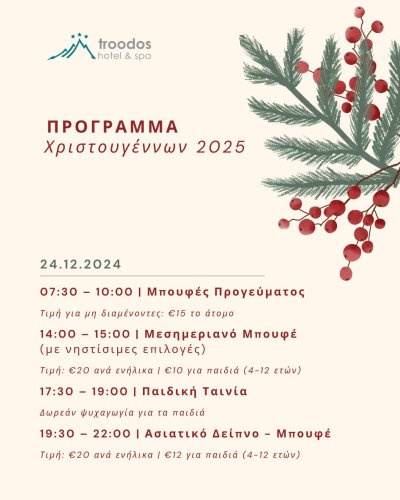 troodos
hotel & spa

ΠΡΟΓΡΑΜΜΑ
Χριστουγέννων 2025

24.12.2024

07:30 – 10:00 | Μπουφές Προγεύματος

Τιμή για μη διαμένοντες: €15 το άτομο

14:00 – 15:00 | Μεσημεριανό Μπουφέ (με νηστίσιμες επιλογές)

Τιμή: €20 ανά ενήλικα | €10 για παιδιά (4-12 ετών)

17:30 – 19:00 | Παιδική Ταινία

Δωρεάν ψυχαγωγία για τα παιδιά

19:30 – 22:00 | Ασιατικό Δείπνο – Μπουφέ

Τιμή: €20 ανά ενήλικα | €12 για παιδιά (4-12 ετών)